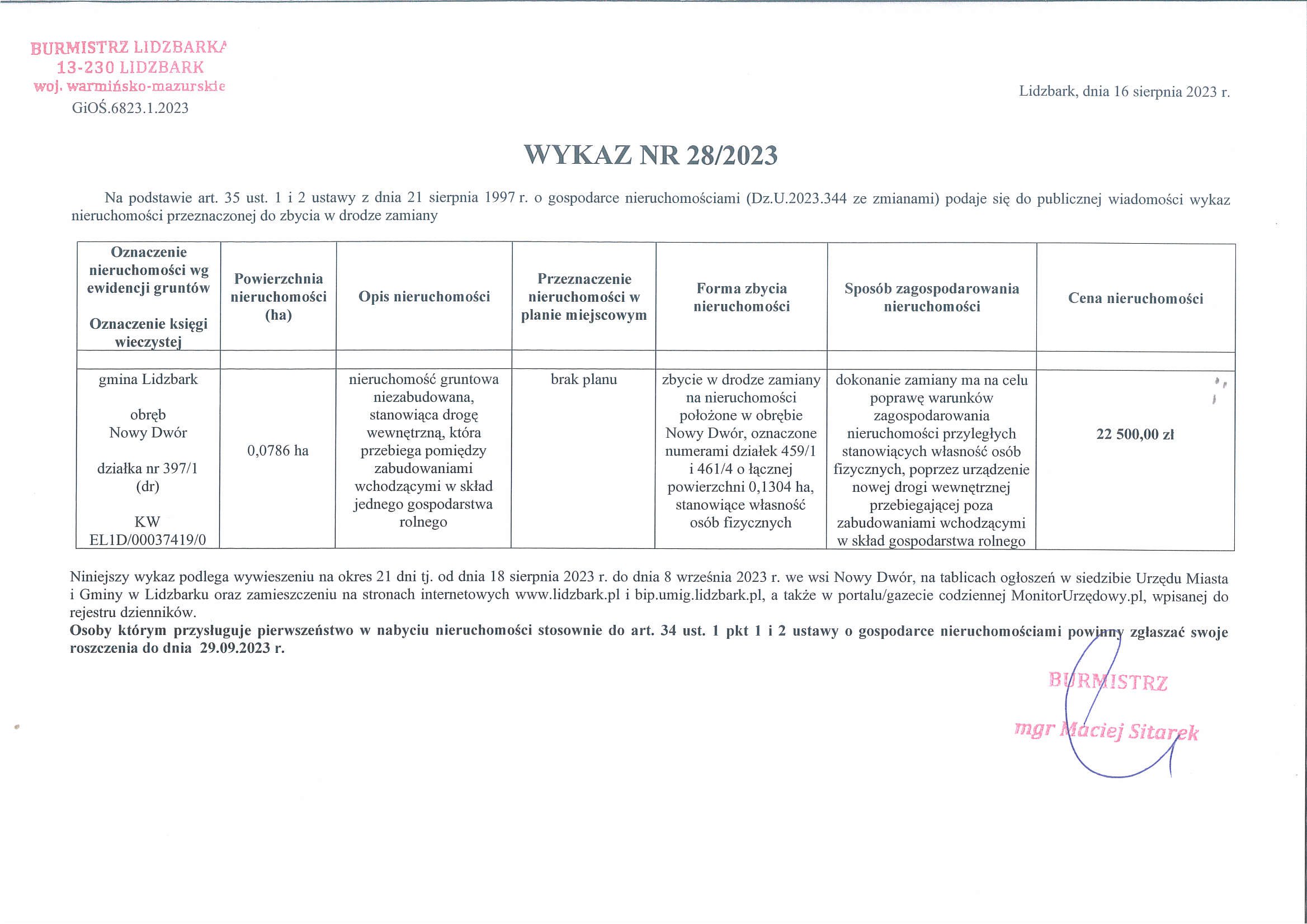 BURMISTRZ LIDZBARKA
13-230 LIDZBARK
woj. warmińsko-mazurskie
GiOŚ.6823.1.2023

Lidzbark, dnia 16 sierpnia 2023 r.

WYKAZ NR 28/2023

Na podstawie art. 35 ust. 1 i 2 ustawy z dnia 21 sierpnia 1997 r. o gospodarce nieruchomościami (Dz.U.2023.344 ze zmianami) podaje się do publicznej wiadomości wykaz nieruchomości przeznaczonej do zbycia w drodze zamiany

| Oznaczenie nieruchomości wg ewidencji gruntów Oznaczenie księgi wieczystej | Powierzchnia nieruchomości (ha) | Opis nieruchomości | Przeznaczenie nieruchomości w planie miejscowym | Forma zbycia nieruchomości | Sposób zagospodarowania nieruchomości | Cena nieruchomości |
|---|---|---|---|---|---|---|
| | | | | | | |
| gmina Lidzbark obręb Nowy Dwór działka nr 397/1 (dr) KW EL1D/00037419/0 | 0,0786 ha | nieruchomość gruntowa niezabudowana, stanowiąca drogę wewnętrzną, która przebiega pomiędzy zabudowaniami wchodzącymi w skład jednego gospodarstwa rolnego | brak planu | zbycie w drodze zamiany na nieruchomości położone w obrębie Nowy Dwór, oznaczone numerami działek 459/1 i 461/4 o łącznej powierzchni 0,1304 ha, stanowiące własność osób fizycznych | dokonanie zamiany ma na celu poprawę warunków zagospodarowania nieruchomości przyległych stanowiących własność osób fizycznych, poprzez urządzenie nowej drogi wewnętrznej przebiegającej poza zabudowaniami wchodzącymi w skład gospodarstwa rolnego | 22 500,00 zł |

Niniejszy wykaz podlega wywieszeniu na okres 21 dni tj. od dnia 18 sierpnia 2023 r. do dnia 8 września 2023 r. we wsi Nowy Dwór, na tablicach ogłoszeń w siedzibie Urzędu Miasta i Gminy w Lidzbarku oraz zamieszczeniu na stronach internetowych www.lidzbark.pl i bip.umig.lidzbark.pl, a także w portalu/gazecie codziennej MonitorUrzędowy.pl, wpisanej do rejestru dzienników.
Osoby którym przysługuje pierwszeństwo w nabyciu nieruchomości stosownie do art. 34 ust. 1 pkt 1 i 2 ustawy o gospodarce nieruchomościami powinny zgłaszać swoje roszczenia do dnia 29.09.2023 r.

BURMISTRZ
mgr Maciej Sitarek